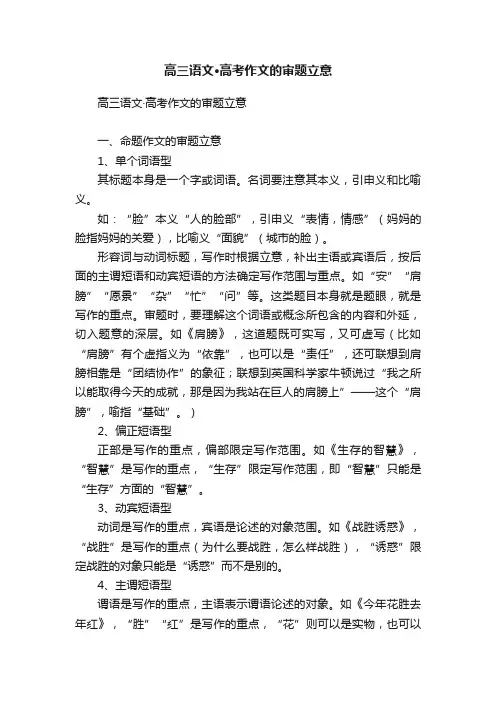 高三语文•高考作文的审题立意

高三语文·高考作文的审题立意

一、命题作文的审题立意

1、单个词语型

其标题本身是一个字或词语。名词要注意其本义，引申义和比喻义。

如：“脸”本义“人的脸部”，引申义“表情，情感”（妈妈的脸指妈妈的关爱），比喻义“面貌”（城市的脸）。

形容词与动词标题，写作时根据立意，补出主语或宾语后，按后面的主谓短语和动宾短语的方法确定写作范围与重点。如“安”“肩膀”“愿景”“杂”“忙”“问”等。这类题目本身就是题眼，就是写作的重点。审题时，要理解这个词语或概念所包含的内容和外延，切入题意的深层。如《肩膀》，这道题既可实写，又可虚写（比如“肩膀”有个虚指义为“依靠”，也可以是“责任”，还可联想到肩膀相靠是“团结协作”的象征；联想到英国科学家牛顿说过“我之所以能取得今天的成就，那是因为我站在巨人的肩膀上”——这个“肩膀”，喻指“基础”。）

2、偏正短语型

正部是写作的重点，偏部限定写作范围。如《生存的智慧》，“智慧”是写作的重点，“生存”限定写作范围，即“智慧”只能是“生存”方面的“智慧”。

3、动宾短语型

动词是写作的重点，宾语是论述的对象范围。如《战胜诱惑》，“战胜”是写作的重点（为什么要战胜，怎么样战胜），“诱惑”限定战胜的对象只能是“诱惑”而不是别的。

4、主谓短语型

谓语是写作的重点，主语表示谓语论述的对象。如《今年花胜去年红》，“胜”“红”是写作的重点，“花”则可以是实物，也可以